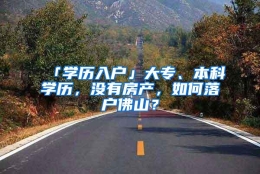 「学历入户」大专、本科学历，没有房产，如何落户佛山？